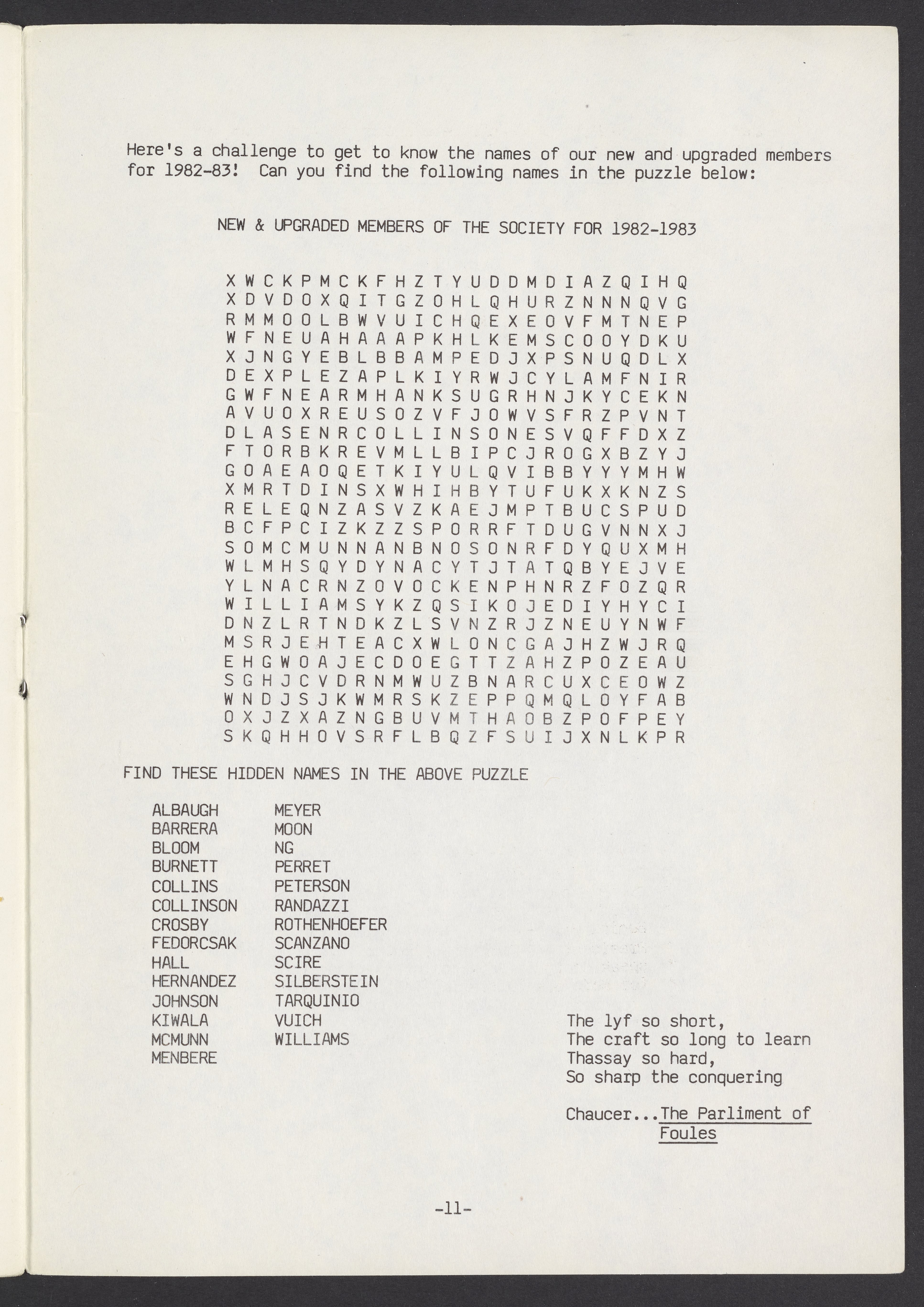 Here's a challenge to get to know the names of our new and upgraded members for 1982-83! Can you find the following names in the puzzle below:

NEW & UPGRADED MEMBERS OF THE SOCIETY FOR 1982-1983

X W C K P M C K F H Z T Y U D D M D I A Z Q I H Q
X D V D O X Q I T G Z O H L Q H U R Z N N N Q V G
R M M O O L B W V U I C H Q E X E O V F M T N E P
W F N E U A H A A A P K H L K E M S C O O Y D K U
X J N G Y E B L B B A M P E D J X P S N U Q D L X
D E X P L E Z A P L K I Y R W J C Y L A M F N I R
G W F N E A R M H A N K S U G R H N J K Y C E K N
A V U O X R E U S O Z V F J O W V S F R Z P V N T
D L A S E N R C O L L I N S O N E S V Q F F D X Z
F T O R B K R E V M L L B I P C J R O G X B Z Y J
G O A E A O Q E T K I Y U L Q V I B B Y Y Y M H W
X M R T D I N S X W H I H B Y T U F U K X K N Z S
R E L E Q N Z A S V Z K A E J M P T B U C S P U D
B C F P C I Z K Z Z S P O R R F T D U G V N N X J
S O M C M U N N A N B N O S O N R F D Y Q U X M H
W L M H S Q Y D Y N A C Y T J T A T Q B Y E J V E
Y L N A C R N Z O V O C K E N P H N R Z F O Z Q R
W I L L I A M S Y K Z Q S I K O J E D I Y H Y C I
D N Z L R T N D K Z L S V N Z R J Z N E U Y N W F
M S R J E H T E A C X W L O N C G A J H Z W J R Q
E H G W O A J E C D O E G T T Z A H Z P O Z E A U
S G H J C V D R N M W U Z B N A R C U X C E O W Z
W N D J S J K W M R S K Z E P P Q M Q L O Y F A B
O X J Z X A Z N G B U V M T H A O B Z P O F P E Y
S K Q H H O V S R F L B Q Z F S U I J X N L K P R

FIND THESE HIDDEN NAMES IN THE ABOVE PUZZLE

ALBAUGH
BARRERA
BLOOM
BURNETT
COLLINS
COLLINSON
CROSBY
FEDORCSAK
HALL
HERNANDEZ
JOHNSON
KIWALA
MCMUNN
MENBERE

MEYER
MOON
NG
PERRET
PETERSON
RANDAZZI
ROTHENHOEFER
SCANZANO
SCIRE
SILBERSTEIN
TARQUINIO
VUICH
WILLIAMS

The lyf so short,
The craft so long to learn
Thassay so hard,
So sharp the conquering

Chaucer...The Parliment of Foules

-11-